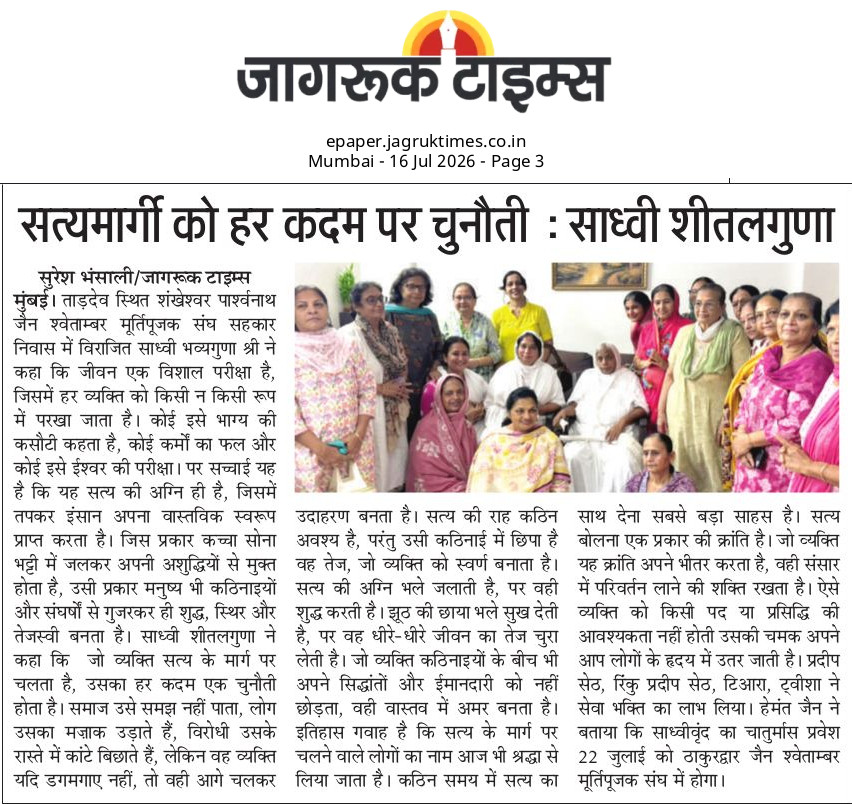 जागरूक टाइम्स

epaper.jagruktimes.co.in
Mumbai - 16 Jul 2026 - Page 3

सत्यमार्गी को हर कदम पर चुनौती : साध्वी शीतलगुणा

सुरेश भंसाली/जागरूक टाइम्स

मुंबई। ताड़देव स्थित शंखेश्वर पार्श्वनाथ जैन श्वेताम्बर मूर्तिपूजक संघ सहकार निवास में विराजित साध्वी भव्यगुणा श्री ने कहा कि जीवन एक विशाल परीक्षा है, जिसमें हर व्यक्ति को किसी न किसी रूप में परखा जाता है। कोई इसे भाग्य की कसौटी कहता है, कोई कर्मों का फल और कोई इसे ईश्वर की परीक्षा। पर सच्चाई यह है कि यह सत्य की अग्नि ही है, जिसमें तपकर इंसान अपना वास्तविक स्वरूप प्राप्त करता है। जिस प्रकार कच्चा सोना भट्टी में जलकर अपनी अशुद्धियों से मुक्त होता है, उसी प्रकार मनुष्य भी कठिनाइयों और संघर्षों से गुजरकर ही शुद्ध, स्थिर और तेजस्वी बनता है। साध्वी शीतलगुणा ने कहा कि जो व्यक्ति सत्य के मार्ग पर चलता है, उसका हर कदम एक चुनौती होता है। समाज उसे समझ नहीं पाता, लोग उसका मज़ाक उड़ाते हैं, विरोधी उसके रास्ते में कांटे बिछाते हैं, लेकिन वह व्यक्ति यदि डगमगाए नहीं, तो वही आगे चलकर उदाहरण बनता है। सत्य की राह कठिन अवश्य है, परंतु उसी कठिनाई में छिपा है वह तेज, जो व्यक्ति को स्वर्ण बनाता है। सत्य की अग्नि भले जलाती है, पर वही शुद्ध करती है। झूठ की छाया भले सुख देती है, पर वह धीरे-धीरे जीवन का तेज चुरा लेती है। जो व्यक्ति कठिनाइयों के बीच भी अपने सिद्धांतों और ईमानदारी को नहीं छोड़ता, वही वास्तव में अमर बनता है। इतिहास गवाह है कि सत्य के मार्ग पर चलने वाले लोगों का नाम आज भी श्रद्धा से लिया जाता है। कठिन समय में सत्य का साथ देना सबसे बड़ा साहस है। सत्य बोलना एक प्रकार की क्रांति है। जो व्यक्ति यह क्रांति अपने भीतर करता है, वही संसार में परिवर्तन लाने की शक्ति रखता है। ऐसे व्यक्ति को किसी पद या प्रसिद्धि की आवश्यकता नहीं होती उसकी चमक अपने आप लोगों के हृदय में उतर जाती है। प्रदीप सेठ, रिंकु प्रदीप सेठ, टिआरा, ट्वीशा ने सेवा भक्ति का लाभ लिया। हेमंत जैन ने बताया कि साध्वीवृंद का चातुर्मास प्रवेश 22 जुलाई को ठाकुरद्वार जैन श्वेताम्बर मूर्तिपूजक संघ में होगा।